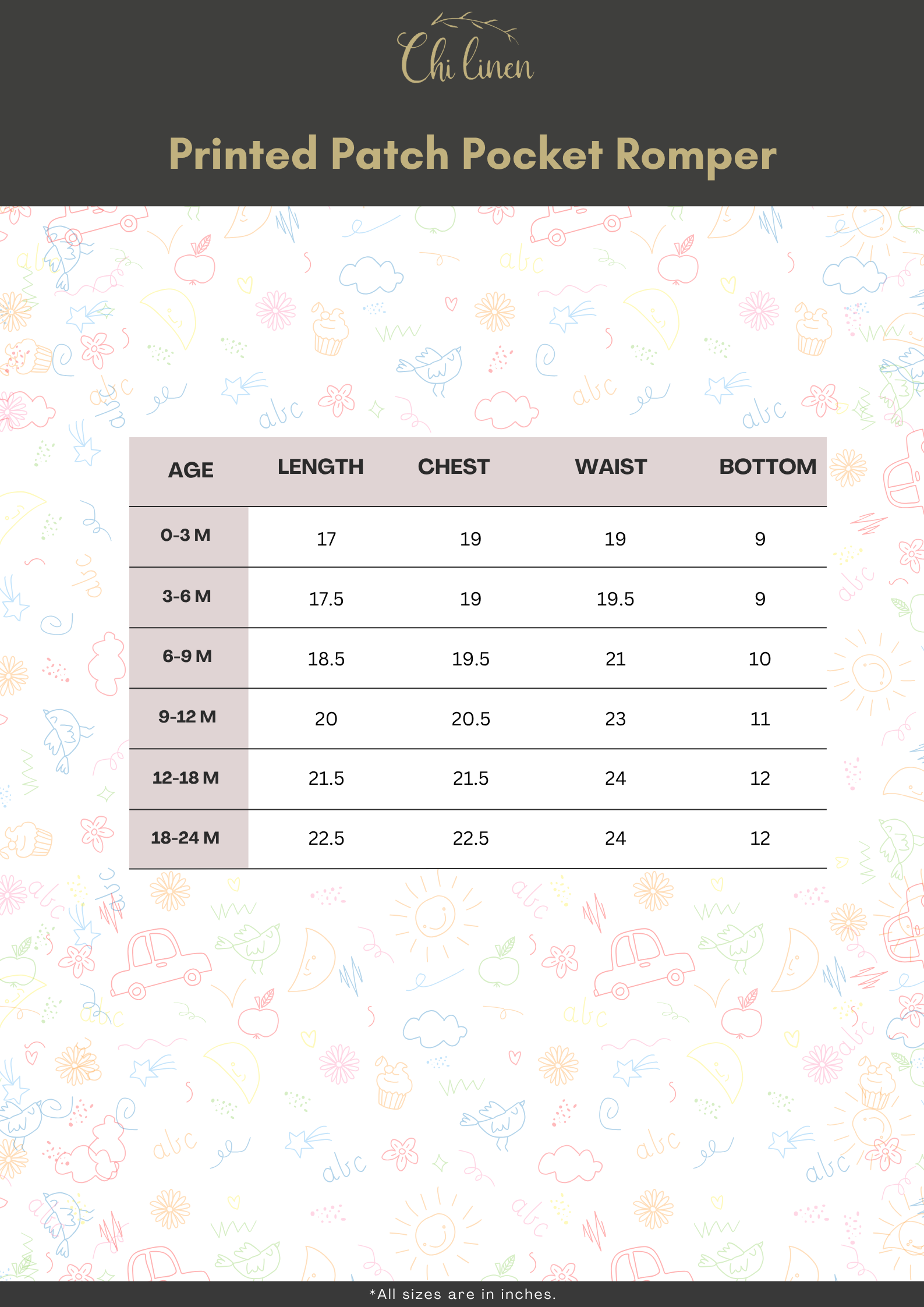 Chi linen

Printed Patch Pocket Romper

| AGE | LENGTH | CHEST | WAIST | BOTTOM |
|---|---|---|---|---|
| 0-3 M | 17 | 19 | 19 | 9 |
| 3-6 M | 17.5 | 19 | 19.5 | 9 |
| 6-9 M | 18.5 | 19.5 | 21 | 10 |
| 9-12 M | 20 | 20.5 | 23 | 11 |
| 12-18 M | 21.5 | 21.5 | 24 | 12 |
| 18-24 M | 22.5 | 22.5 | 24 | 12 |

*All sizes are in inches.